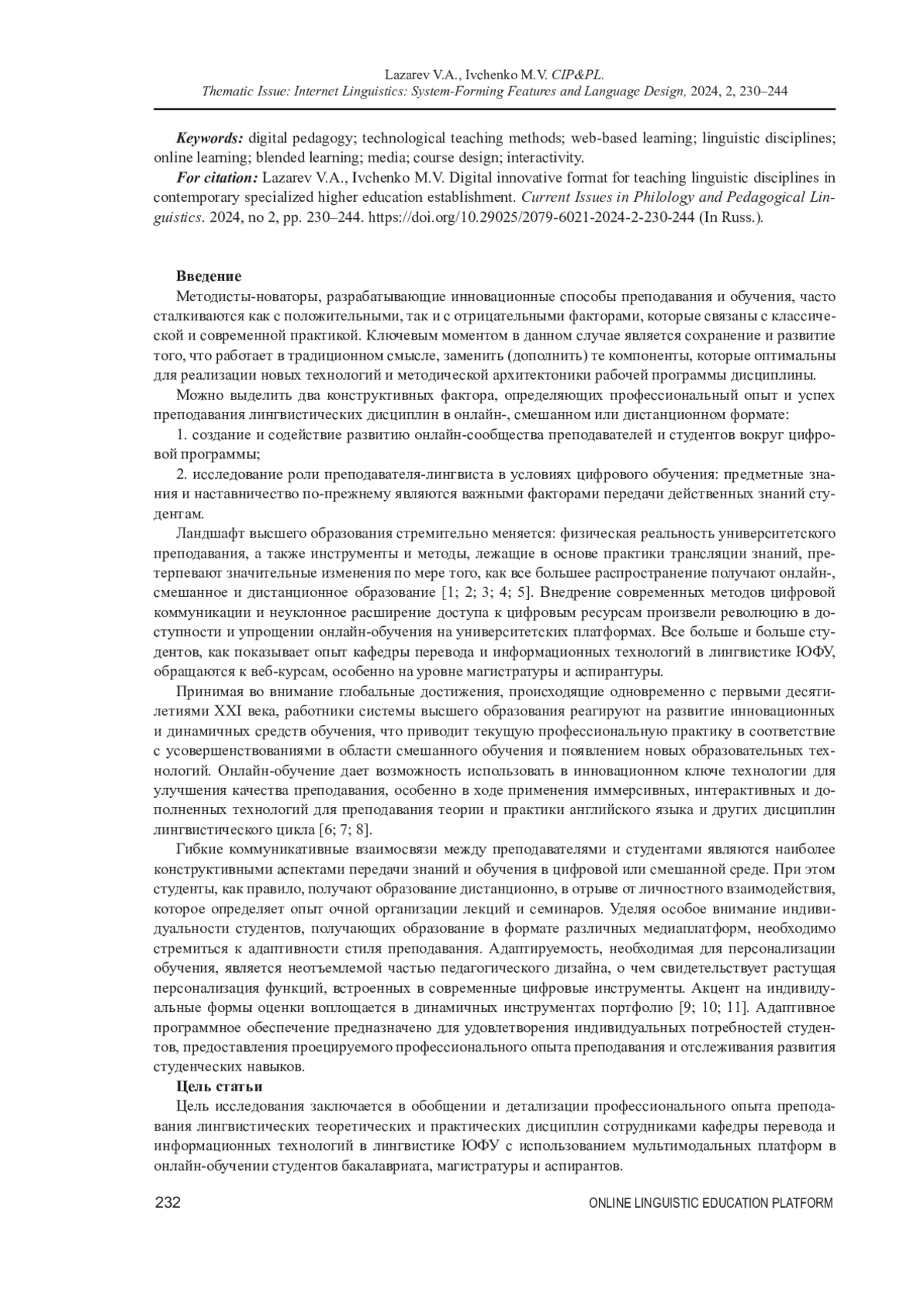 Lazarev V.A., Ivchenko M.V. CIP&PL.
Thematic Issue: Internet Linguistics: System-Forming Features and Language Design, 2024, 2, 230–244

Keywords: digital pedagogy; technological teaching methods; web-based learning; linguistic disciplines; online learning; blended learning; media; course design; interactivity.

For citation: Lazarev V.A., Ivchenko M.V. Digital innovative format for teaching linguistic disciplines in contemporary specialized higher education establishment. Current Issues in Philology and Pedagogical Linguistics. 2024, no 2, pp. 230–244. https://doi.org/10.29025/2079-6021-2024-2-230-244 (In Russ.).

Введение

Методисты-новаторы, разрабатывающие инновационные способы преподавания и обучения, часто сталкиваются как с положительными, так и с отрицательными факторами, которые связаны с классической и современной практикой. Ключевым моментом в данном случае является сохранение и развитие того, что работает в традиционном смысле, заменить (дополнить) те компоненты, которые оптимальны для реализации новых технологий и методической архитектоники рабочей программы дисциплины.

Можно выделить два конструктивных фактора, определяющих профессиональный опыт и успех преподавания лингвистических дисциплин в онлайн-, смешанном или дистанционном формате:

1. создание и содействие развитию онлайн-сообщества преподавателей и студентов вокруг цифровой программы;

2. исследование роли преподавателя-лингвиста в условиях цифрового обучения: предметные знания и наставничество по-прежнему являются важными факторами передачи действенных знаний студентам.

Ландшафт высшего образования стремительно меняется: физическая реальность университетского преподавания, а также инструменты и методы, лежащие в основе практики трансляции знаний, претерпевают значительные изменения по мере того, как все большее распространение получают онлайн-, смешанное и дистанционное образование [1; 2; 3; 4; 5]. Внедрение современных методов цифровой коммуникации и неуклонное расширение доступа к цифровым ресурсам произвели революцию в доступности и упрощении онлайн-обучения на университетских платформах. Все больше и больше студентов, как показывает опыт кафедры перевода и информационных технологий в лингвистике ЮФУ, обращаются к веб-курсам, особенно на уровне магистратуры и аспирантуры.

Принимая во внимание глобальные достижения, происходящие одновременно с первыми десятилетиями XXI века, работники системы высшего образования реагируют на развитие инновационных и динамичных средств обучения, что приводит текущую профессиональную практику в соответствие с усовершенствованиями в области смешанного обучения и появлением новых образовательных технологий. Онлайн-обучение дает возможность использовать в инновационном ключе технологии для улучшения качества преподавания, особенно в ходе применения иммерсивных, интерактивных и дополненных технологий для преподавания теории и практики английского языка и других дисциплин лингвистического цикла [6; 7; 8].

Гибкие коммуникативные взаимосвязи между преподавателями и студентами являются наиболее конструктивными аспектами передачи знаний и обучения в цифровой или смешанной среде. При этом студенты, как правило, получают образование дистанционно, в отрыве от личностного взаимодействия, которое определяет опыт очной организации лекций и семинаров. Уделяя особое внимание индивидуальности студентов, получающих образование в формате различных медиаплатформ, необходимо стремиться к адаптивности стиля преподавания. Адаптируемость, необходимая для персонализации обучения, является неотъемлемой частью педагогического дизайна, о чем свидетельствует растущая персонализация функций, встроенных в современные цифровые инструменты. Акцент на индивидуальные формы оценки воплощается в динамичных инструментах портфолио [9; 10; 11]. Адаптивное программное обеспечение предназначено для удовлетворения индивидуальных потребностей студентов, предоставления проецируемого профессионального опыта преподавания и отслеживания развития студенческих навыков.

Цель статьи

Цель исследования заключается в обобщении и детализации профессионального опыта преподавания лингвистических теоретических и практических дисциплин сотрудниками кафедры перевода и информационных технологий в лингвистике ЮФУ с использованием мультимодальных платформ в онлайн-обучении студентов бакалавриата, магистратуры и аспирантов.

232 ONLINE LINGUISTIC EDUCATION PLATFORM